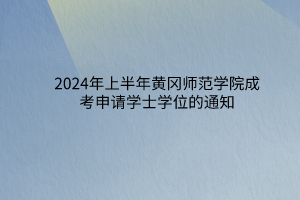 2024年上半年黄冈师范学院成考申请学士学位的通知